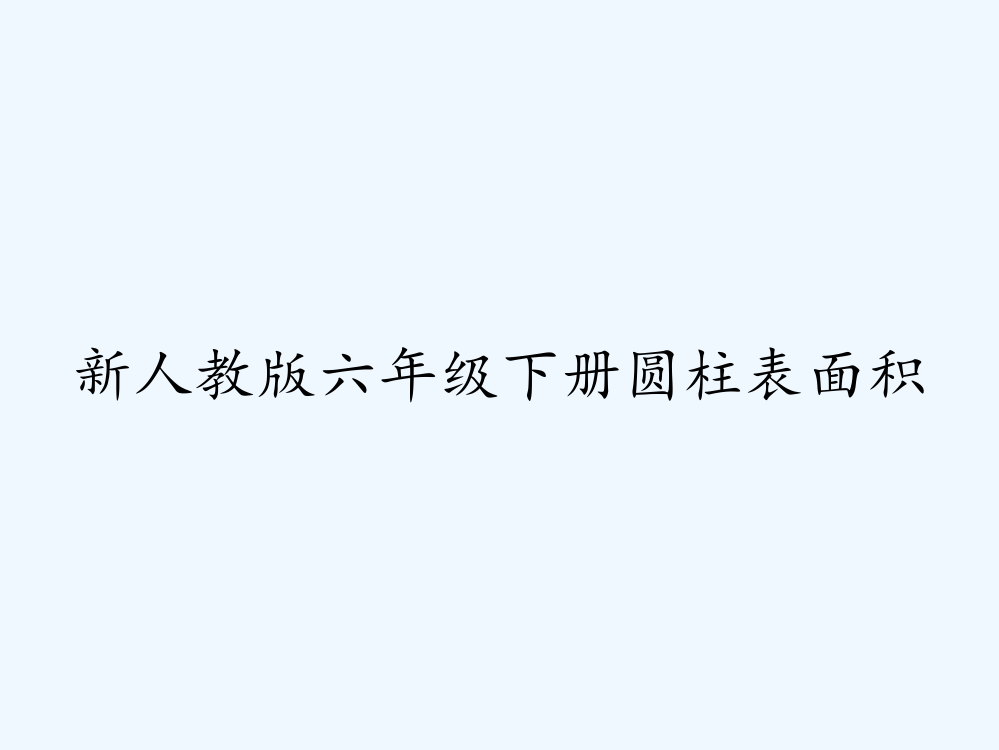 新人教版六年级下册圆柱表面积